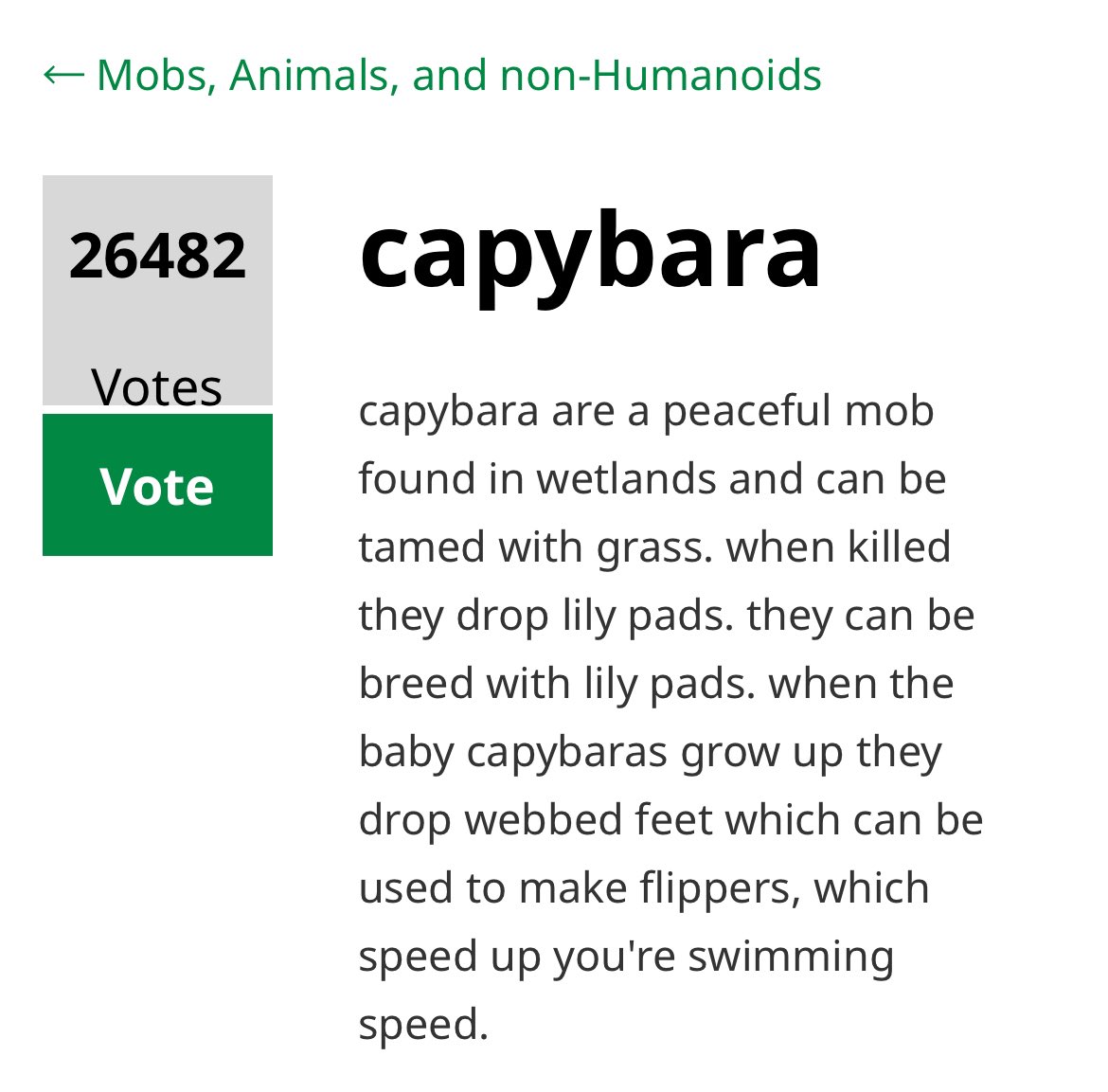 ← Mobs, Animals, and non-Humanoids

26482

Votes

Vote

capybara

capybara are a peaceful mob found in wetlands and can be tamed with grass. when killed they drop lily pads. they can be breed with lily pads. when the baby capybaras grow up they drop webbed feet which can be used to make flippers, which speed up you're swimming speed.